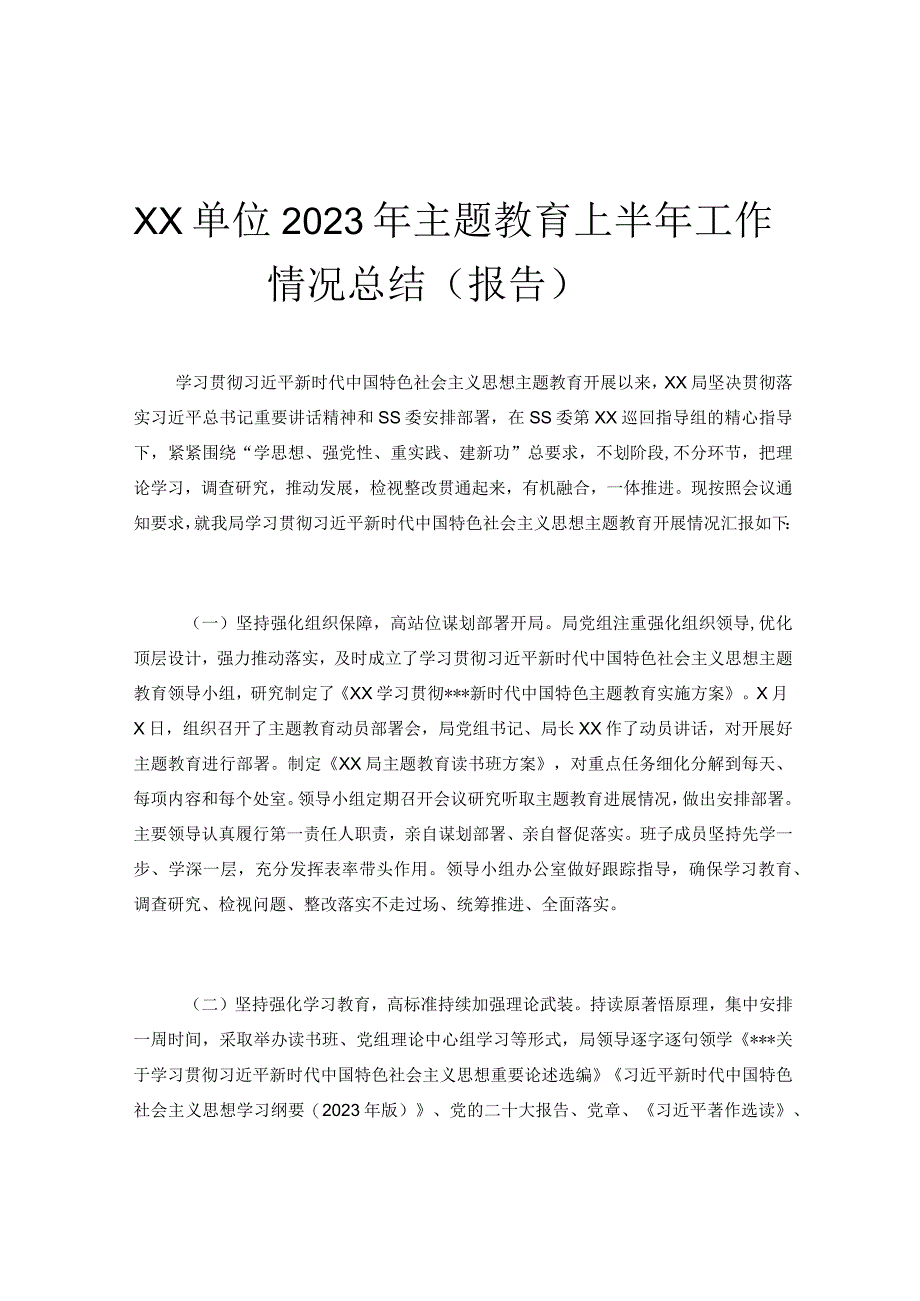 XX单位2023年主题教育上半年工作情况总结（报告）

学习贯彻习近平新时代中国特色社会主义思想主题教育开展以来，XX局坚决贯彻落实习近平总书记重要讲话精神和SS委安排部署，在SS委第XX巡回指导组的精心指导下，紧紧围绕“学思想、强党性、重实践、建新功”总要求，不划阶段,不分环节，把理论学习，调查研究，推动发展，检视整改贯通起来，有机融合，一体推进。现按照会议通知要求，就我局学习贯彻习近平新时代中国特色社会主义思想主题教育开展情况汇报如下:

（一）坚持强化组织保障，高站位谋划部署开局。局党组注重强化组织领导,优化顶层设计，强力推动落实，及时成立了学习贯彻习近平新时代中国特色社会主义思想主题教育领导小组，研究制定了《XX学习贯彻***新时代中国特色主题教育实施方案》。X月X日，组织召开了主题教育动员部署会，局党组书记、局长XX作了动员讲话，对开展好主题教育进行部署。制定《XX局主题教育读书班方案》，对重点任务细化分解到每天、每项内容和每个处室。领导小组定期召开会议研究听取主题教育进展情况，做出安排部署。主要领导认真履行第一责任人职责，亲自谋划部署、亲自督促落实。班子成员坚持先学一步、学深一层，充分发挥表率带头作用。领导小组办公室做好跟踪指导，确保学习教育、调查研究、检视问题、整改落实不走过场、统筹推进、全面落实。

（二）坚持强化学习教育，高标准持续加强理论武装。持读原著悟原理，集中安排一周时间，采取举办读书班、党组理论中心组学习等形式，局领导逐字逐句领学《***关于学习贯彻习近平新时代中国特色社会主义思想重要论述选编》《习近平新时代中国特色社会主义思想学习纲要（2023年版）》、党的二十大报告、党章、《习近平著作选读》、